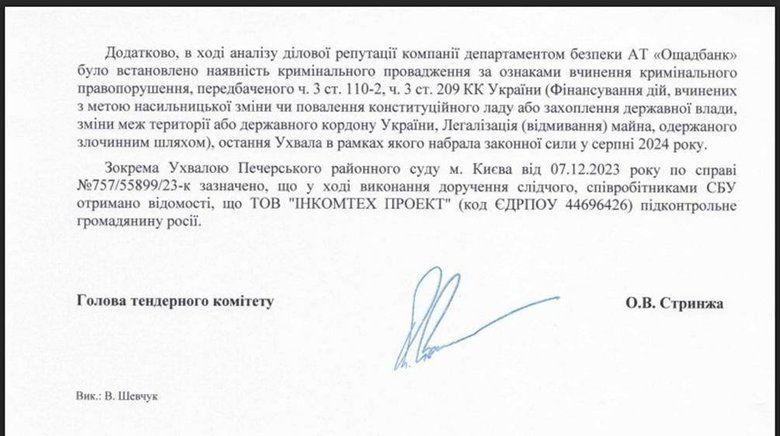 Додатково, в ході аналізу ділової репутації компанії департаментом безпеки АТ «Ощадбанк» було встановлено наявність кримінального провадження за ознаками вчинення кримінального правопорушення, передбаченого ч. 3 ст. 110-2, ч. 3 ст. 209 КК України (Фінансування дій, вчинених з метою насильницької зміни чи повалення конституційного ладу або захоплення державної влади, зміни меж території або державного кордону України, Легалізація (відмивання) майна, одержаного злочинним шляхом), остання Ухвала в рамках якого набрала законної сили у серпні 2024 року.

Зокрема Ухвалою Печерського районного суду м. Києва від 07.12.2023 року по справі №757/55899/23-к зазначено, що у ході виконання доручення слідчого, співробітниками СБУ отримано відомості, що ТОВ "ІНКОМТЕХ ПРОЕКТ" (код ЄДРПОУ 44696426) підконтрольне громадянину росії.

Голова тендерного комітету

О.В. Стринжа

Вик.: В. Шевчук